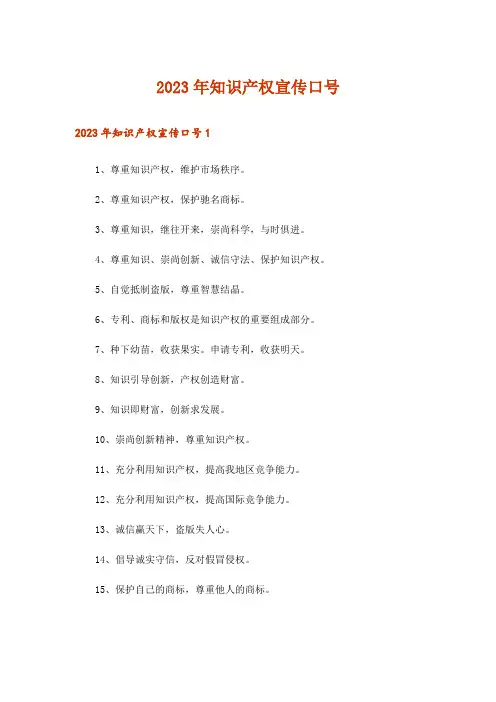 2023年知识产权宣传口号

2023年知识产权宣传口号1

1、尊重知识产权，维护市场秩序。

2、尊重知识产权，保护驰名商标。

3、尊重知识，继往开来，崇尚科学，与时俱进。

4、尊重知识、崇尚创新、诚信守法、保护知识产权。

5、自觉抵制盗版，尊重智慧结晶。

6、专利、商标和版权是知识产权的重要组成部分。

7、种下幼苗，收获果实。申请专利，收获明天。

8、知识引导创新，产权创造财富。

9、知识即财富，创新求发展。

10、崇尚创新精神，尊重知识产权。

11、充分利用知识产权，提高我地区竞争能力。

12、充分利用知识产权，提高国际竞争能力。

13、诚信赢天下，盗版失人心。

14、倡导诚实守信，反对假冒侵权。

15、保护自己的商标，尊重他人的商标。